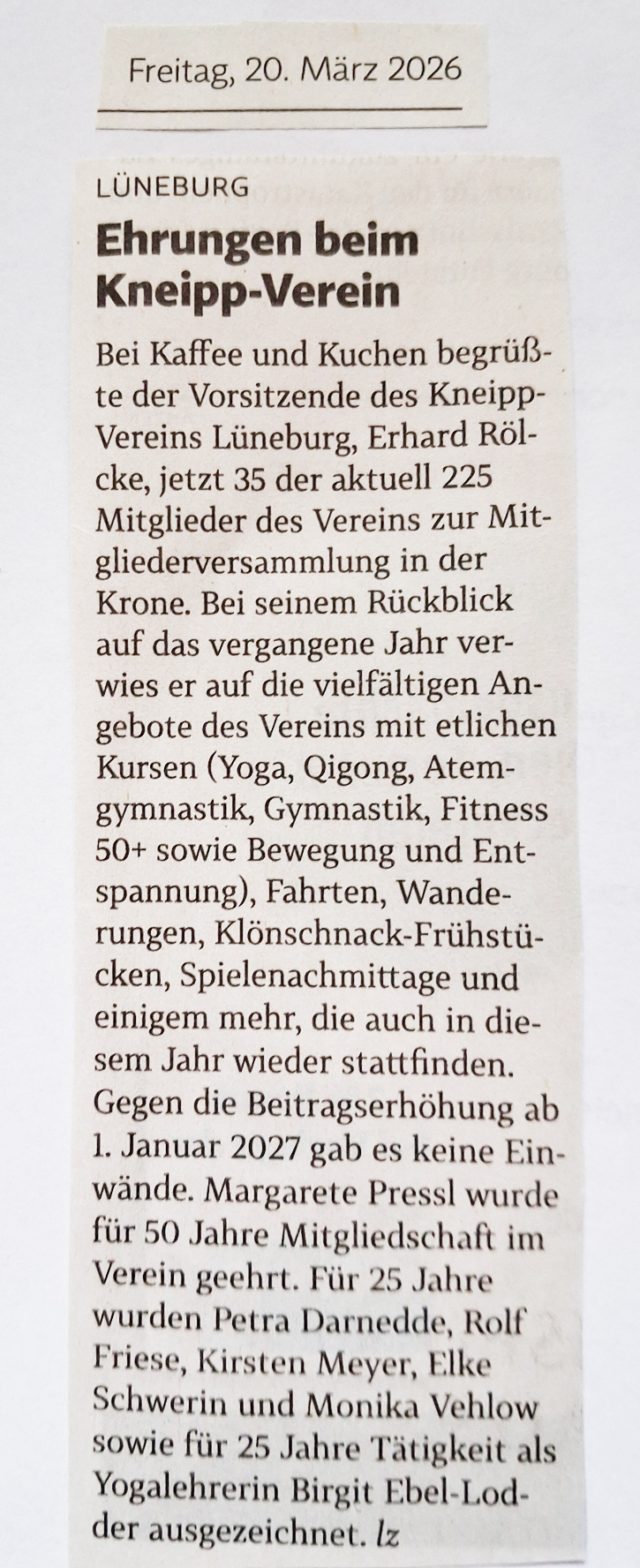 Freitag, 20. März 2026

LÜNEBURG

Ehrungen beim Kneipp-Verein

Bei Kaffee und Kuchen begrüßte der Vorsitzende des Kneipp-Vereins Lüneburg, Erhard Rölcke, jetzt 35 der aktuell 225 Mitglieder des Vereins zur Mitgliederversammlung in der Krone. Bei seinem Rückblick auf das vergangene Jahr verwies er auf die vielfältigen Angebote des Vereins mit etlichen Kursen (Yoga, Qigong, Atemgymnastik, Gymnastik, Fitness 50+ sowie Bewegung und Entspannung), Fahrten, Wanderungen, Klönschnack-Frühstücken, Spielenachmittage und einigem mehr, die auch in diesem Jahr wieder stattfinden. Gegen die Beitragserhöhung ab 1. Januar 2027 gab es keine Einwände. Margarete Pressl wurde für 50 Jahre Mitgliedschaft im Verein geehrt. Für 25 Jahre wurden Petra Darnedde, Rolf Friese, Kirsten Meyer, Elke Schwerin und Monika Vehlow sowie für 25 Jahre Tätigkeit als Yogalehrerin Birgit Ebel-Lodder ausgezeichnet. lz